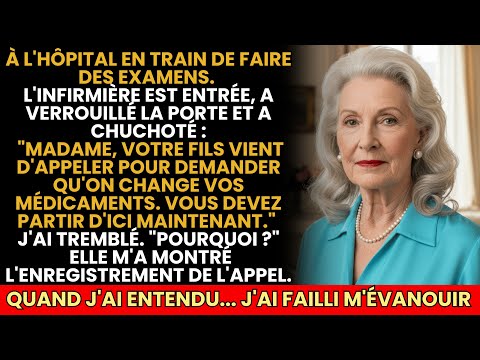 À L'HÔPITAL EN TRAIN DE FAIRE DES EXAMENS.
L'INFIRMIÈRE EST ENTRÉE, A VERROUILLÉ LA PORTE ET A CHUCHOTÉ :
"MADAME, VOTRE FILS VIENT D'APPELER POUR DEMANDER QU'ON CHANGE VOS MÉDICAMENTS. VOUS DEVEZ PARTIR D'ICI MAINTENANT."
J'AI TREMBLÉ. "POURQUOI ?"
ELLE M'A MONTRÉ L'ENREGISTREMENT DE L'APPEL.

QUAND J'AI ENTENDU... J'AI FAILLI M'ÉVANOUIR